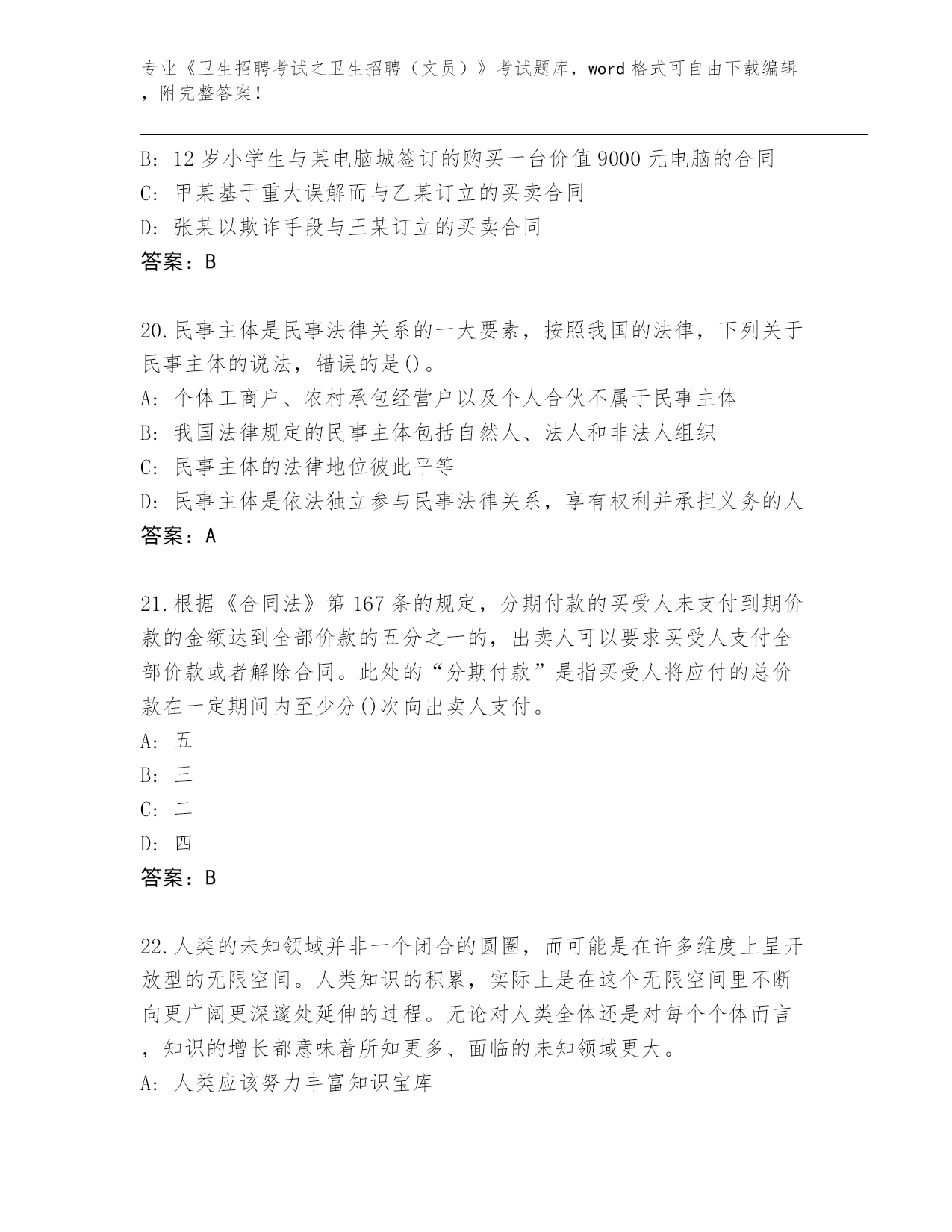 专业《卫生招聘考试之卫生招聘（文员）》考试题库，word 格式可自由下载编辑，附完整答案！

B: 12 岁小学生与某电脑城签订的购买一台价值 9000 元电脑的合同
C: 甲某基于重大误解而与乙某订立的买卖合同
D: 张某以欺诈手段与王某订立的买卖合同
答案：B

20.民事主体是民事法律关系的一大要素，按照我国的法律，下列关于民事主体的说法，错误的是()。
A: 个体工商户、农村承包经营户以及个人合伙不属于民事主体
B: 我国法律规定的民事主体包括自然人、法人和非法人组织
C: 民事主体的法律地位彼此平等
D: 民事主体是依法独立参与民事法律关系，享有权利并承担义务的人
答案：A

21.根据《合同法》第 167 条的规定，分期付款的买受人未支付到期价款的金额达到全部价款的五分之一的，出卖人可以要求买受人支付全部价款或者解除合同。此处的“分期付款”是指买受人将应付的总价款在一定期间内至少分()次向出卖人支付。
A: 五
B: 三
C: 二
D: 四
答案：B

22.人类的未知领域并非一个闭合的圆圈，而可能是在许多维度上呈开放型的无限空间。人类知识的积累，实际上是在这个无限空间里不断向更广阔更深邃处延伸的过程。无论对人类全体还是对每个个体而言，知识的增长都意味着所知更多、面临的未知领域更大。
A: 人类应该努力丰富知识宝库